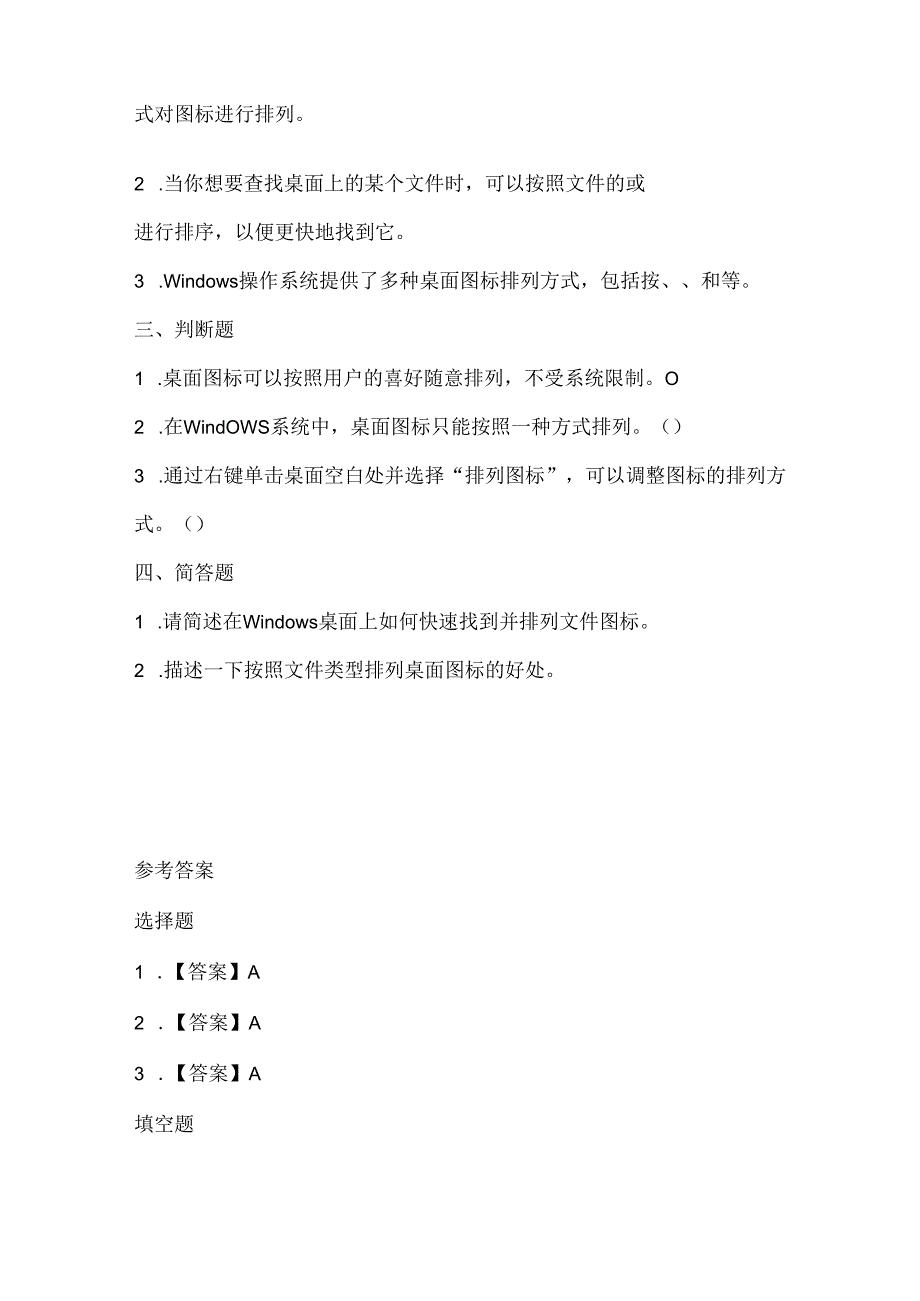 式对图标进行排列。

2 .当你想要查找桌面上的某个文件时，可以按照文件的或进行排序，以便更快地找到它。

3 .Windows操作系统提供了多种桌面图标排列方式，包括按、、和等。

三、判断题

1 .桌面图标可以按照用户的喜好随意排列，不受系统限制。O

2 .在WindOWS系统中，桌面图标只能按照一种方式排列。()

3 .通过右键单击桌面空白处并选择“排列图标”，可以调整图标的排列方式。()

四、简答题

1 .请简述在Windows桌面上如何快速找到并排列文件图标。

2 .描述一下按照文件类型排列桌面图标的好处。

参考答案

选择题

1 .【答案】A

2 .【答案】A

3 .【答案】A

填空题